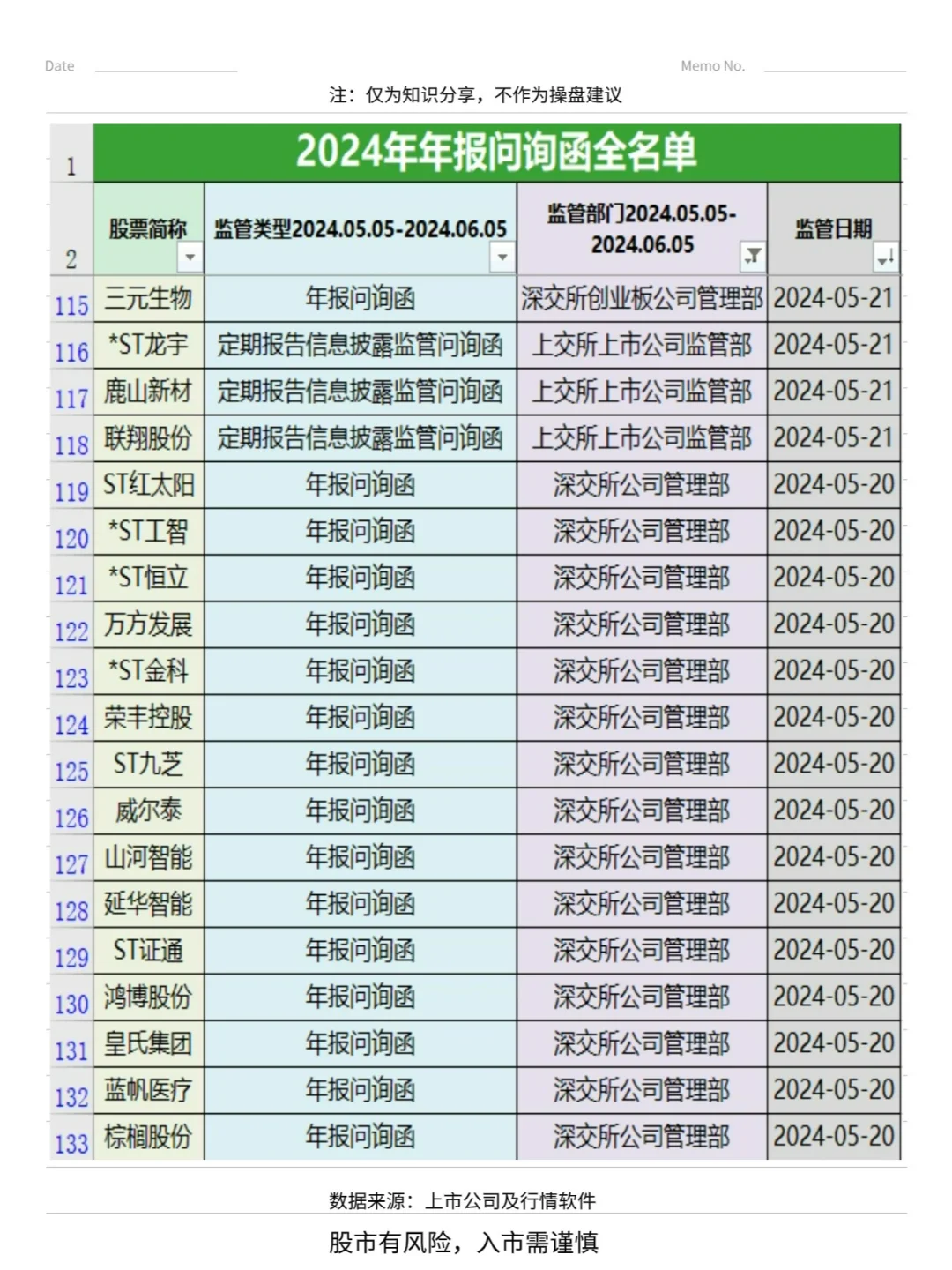 Date Memo No.

注：仅为知识分享，不作为操盘建议

| 1 | 2024年年报问询函全名单 | | | |
|---|---|---|---|---|
| 2 | 股票简称 | 监管类型2024.05.05-2024.06.05 | 监管部门2024.05.05-2024.06.05 | 监管日期 |
| 115 | 三元生物 | 年报问询函 | 深交所创业板公司管理部 | 2024-05-21 |
| 116 | *ST龙宇 | 定期报告信息披露监管问询函 | 上交所上市公司监管部 | 2024-05-21 |
| 117 | 鹿山新材 | 定期报告信息披露监管问询函 | 上交所上市公司监管部 | 2024-05-21 |
| 118 | 联翔股份 | 定期报告信息披露监管问询函 | 上交所上市公司监管部 | 2024-05-21 |
| 119 | ST红太阳 | 年报问询函 | 深交所公司管理部 | 2024-05-20 |
| 120 | *ST工智 | 年报问询函 | 深交所公司管理部 | 2024-05-20 |
| 121 | *ST恒立 | 年报问询函 | 深交所公司管理部 | 2024-05-20 |
| 122 | 万方发展 | 年报问询函 | 深交所公司管理部 | 2024-05-20 |
| 123 | *ST金科 | 年报问询函 | 深交所公司管理部 | 2024-05-20 |
| 124 | 荣丰控股 | 年报问询函 | 深交所公司管理部 | 2024-05-20 |
| 125 | ST九芝 | 年报问询函 | 深交所公司管理部 | 2024-05-20 |
| 126 | 威尔泰 | 年报问询函 | 深交所公司管理部 | 2024-05-20 |
| 127 | 山河智能 | 年报问询函 | 深交所公司管理部 | 2024-05-20 |
| 128 | 延华智能 | 年报问询函 | 深交所公司管理部 | 2024-05-20 |
| 129 | ST证通 | 年报问询函 | 深交所公司管理部 | 2024-05-20 |
| 130 | 鸿博股份 | 年报问询函 | 深交所公司管理部 | 2024-05-20 |
| 131 | 皇氏集团 | 年报问询函 | 深交所公司管理部 | 2024-05-20 |
| 132 | 蓝帆医疗 | 年报问询函 | 深交所公司管理部 | 2024-05-20 |
| 133 | 棕榈股份 | 年报问询函 | 深交所公司管理部 | 2024-05-20 |

数据来源：上市公司及行情软件

股市有风险，入市需谨慎